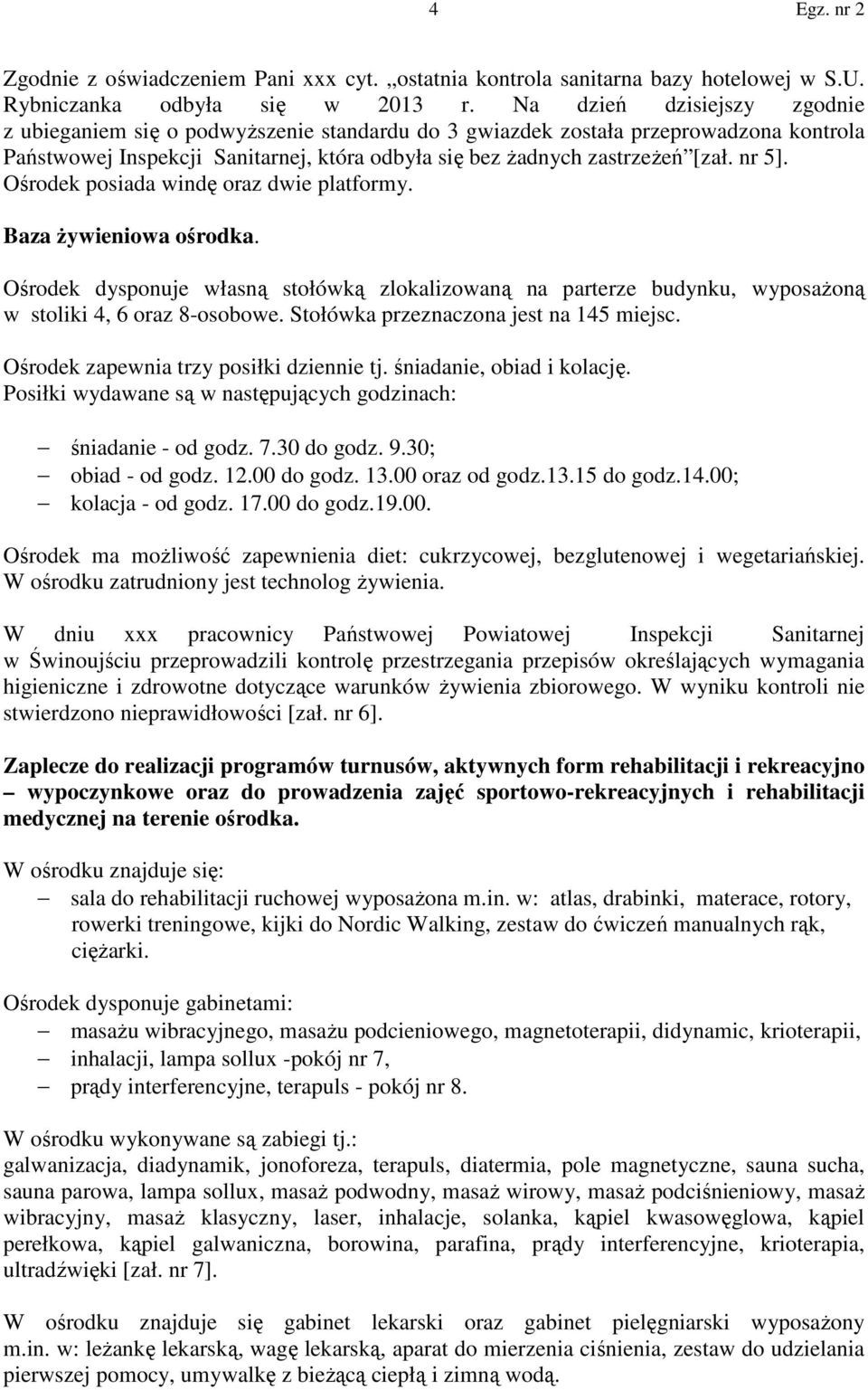 4 Egz. nr 2

Zgodnie z oświadczeniem Pani xxx cyt. „ostatnia kontrola sanitarna bazy hotelowej w S.U. Rybniczanka odbyła się w 2013 r. Na dzień dzisiejszy zgodnie z ubieganiem się o podwyższenie standardu do 3 gwiazdek została przeprowadzona kontrola Państwowej Inspekcji Sanitarnej, która odbyła się bez żadnych zastrzeżeń”[zał. nr 5]. Ośrodek posiada windę oraz dwie platformy.

Baza żywieniowa ośrodka.

Ośrodek dysponuje własną stołówką zlokalizowaną na parterze budynku, wyposażoną w stoliki 4, 6 oraz 8-osobowe. Stołówka przeznaczona jest na 145 miejsc.

Ośrodek zapewnia trzy posiłki dziennie tj. śniadanie, obiad i kolację. Posiłki wydawane są w następujących godzinach:

– śniadanie - od godz. 7.30 do godz. 9.30;
– obiad - od godz. 12.00 do godz. 13.00 oraz od godz.13.15 do godz.14.00;
– kolacja - od godz. 17.00 do godz.19.00.

Ośrodek ma możliwość zapewnienia diet: cukrzycowej, bezglutenowej i wegetariańskiej. W ośrodku zatrudniony jest technolog żywienia.

W dniu xxx pracownicy Państwowej Powiatowej Inspekcji Sanitarnej w Świnoujściu przeprowadzili kontrolę przestrzegania przepisów określających wymagania higieniczne i zdrowotne dotyczące warunków żywienia zbiorowego. W wyniku kontroli nie stwierdzono nieprawidłowości [zał. nr 6].

Zaplecze do realizacji programów turnusów, aktywnych form rehabilitacji i rekreacyjno – wypoczynkowe oraz do prowadzenia zajęć sportowo-rekreacyjnych i rehabilitacji medycznej na terenie ośrodka.

W ośrodku znajduje się:
– sala do rehabilitacji ruchowej wyposażona m.in. w: atlas, drabinki, materace, rotory, rowerki treningowe, kijki do Nordic Walking, zestaw do ćwiczeń manualnych rąk, ciężarki.

Ośrodek dysponuje gabinetami:
– masażu wibracyjnego, masażu podcieniowego, magnetoterapii, didynamic, krioterapii,
– inhalacji, lampa sollux -pokój nr 7,
– prądy interferencyjne, terapuls - pokój nr 8.

W ośrodku wykonywane są zabiegi tj.:
galwanizacja, diadynamik, jonoforeza, terapuls, diatermia, pole magnetyczne, sauna sucha, sauna parowa, lampa sollux, masaż podwodny, masaż wirowy, masaż podciśnieniowy, masaż wibracyjny, masaż klasyczny, laser, inhalacje, solanka, kąpiel kwasowęglowa, kąpiel perełkowa, kąpiel galwaniczna, borowina, parafina, prądy interferencyjne, krioterapia, ultradźwięki [zał. nr 7].

W ośrodku znajduje się gabinet lekarski oraz gabinet pielęgniarski wyposażony m.in. w: leżankę lekarską, wagę lekarską, aparat do mierzenia ciśnienia, zestaw do udzielania pierwszej pomocy, umywalkę z bieżącą ciepłą i zimną wodą.